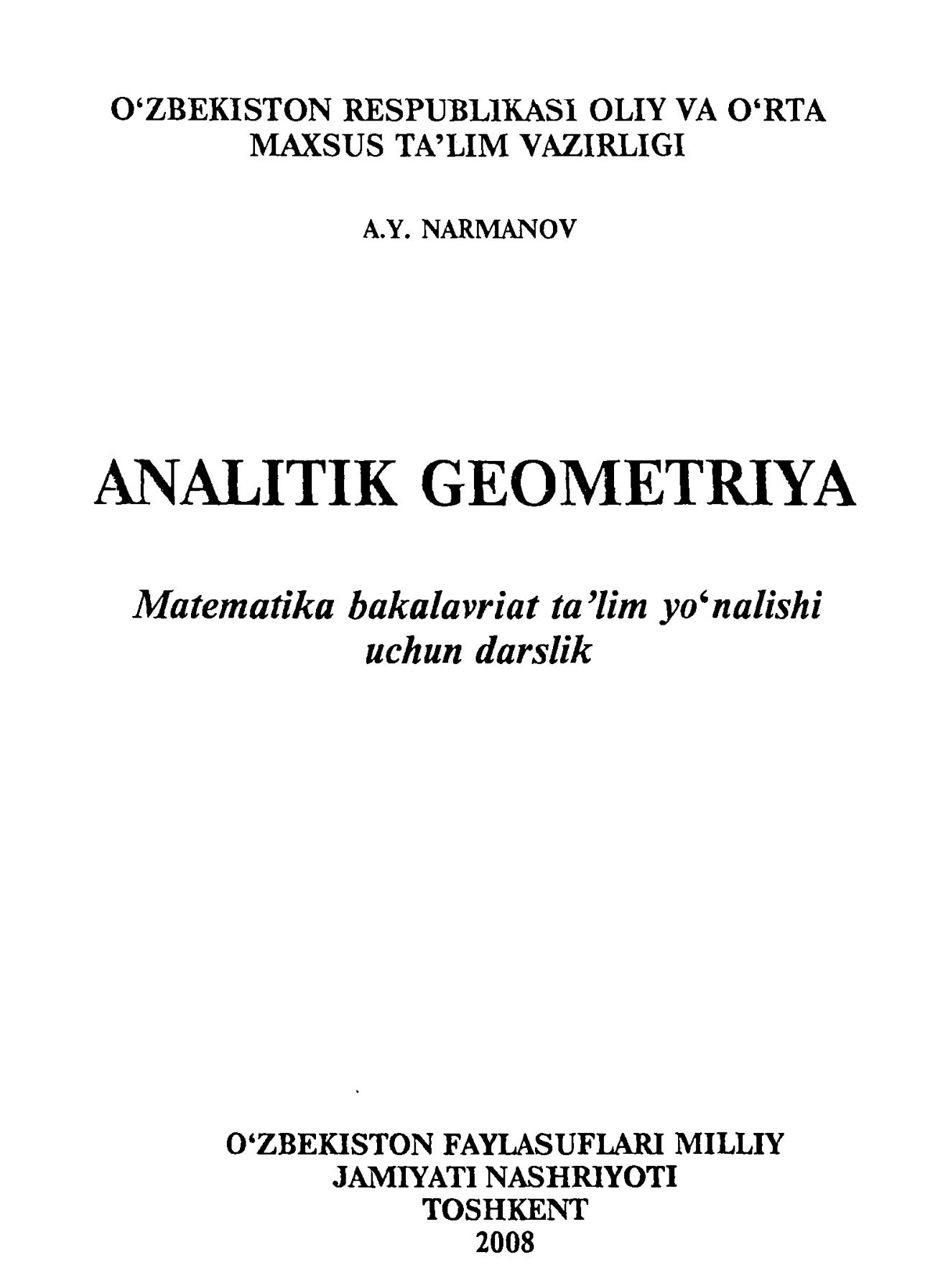 O'ZBEKISTON RESPUBLIKASI OLIY VA O'RTA
MAXSUS TA'LIM VAZIRLIGI

A.Y. NARMANOV

ANALITIK GEOMETRIYA

Matematika bakalavriat ta'lim yo'nalishi
uchun darslik

O'ZBEKISTON FAYLASUFLARI MILLIY
JAMIYATI NASHRIYOTI
TOSHKENT
2008